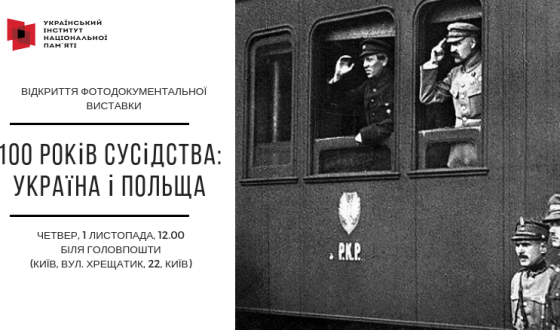 УКРАЇНСЬКИЙ ІНСТИТУТ НАЦІОНАЛЬНОЇ ПАМ'ЯТІ

ВІДКРИТТЯ ФОТОДОКУМЕНТАЛЬНОЇ ВИСТАВКИ

100 РОКіВ СУСіДСТВА: УКРАЇНА і ПОЛЬЩА

ЧЕТВЕР, 1 ЛИСТОПАДА, 12.00
БІЛЯ ГОЛОВПОШТИ
(КИЇВ, ВУЛ. ХРЕЩАТИК, 22, КИЇВ)

P.K.P.